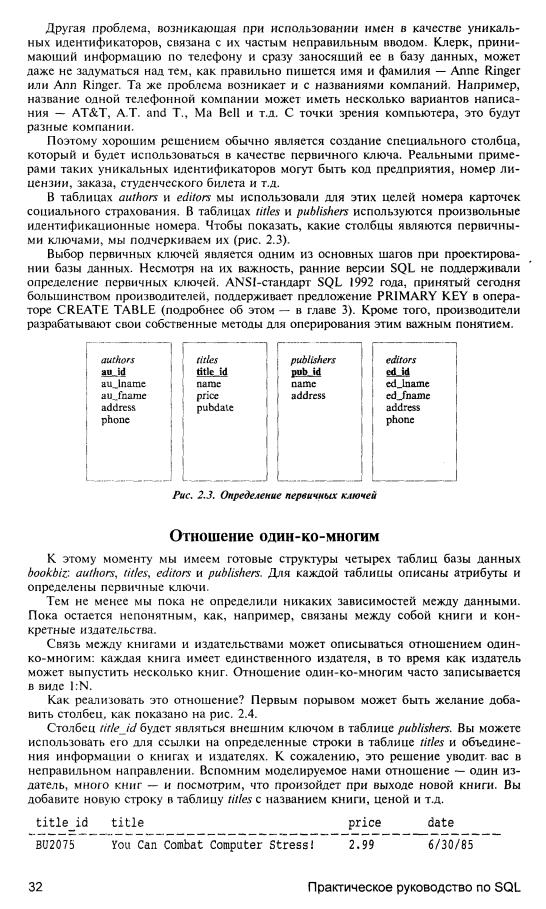 Другая проблема, возникающая при использовании имен в качестве уникальных идентификаторов, связана с их частым неправильным вводом. Клерк, принимающий информацию по телефону и сразу заносящий ее в базу данных, может даже не задуматься над тем, как правильно пишется имя и фамилия — Anne Ringer или Ann Ringer. Та же проблема возникает и с названиями компаний. Например, название одной телефонной компании может иметь несколько вариантов написания — AT&T, A.T. and T., Ma Bell и т.д. С точки зрения компьютера, это будут разные компании.

Поэтому хорошим решением обычно является создание специального столбца, который и будет использоваться в качестве первичного ключа. Реальными примерами таких уникальных идентификаторов могут быть код предприятия, номер лицензии, заказа, студенческого билета и т.д.

В таблицах authors и editors мы использовали для этих целей номера карточек социального страхования. В таблицах titles и publishers используются произвольные идентификационные номера. Чтобы показать, какие столбцы являются первичными ключами, мы подчеркиваем их (рис. 2.3).

Выбор первичных ключей является одним из основных шагов при проектировании базы данных. Несмотря на их важность, ранние версии SQL не поддерживали определение первичных ключей. ANSI-стандарт SQL 1992 года, принятый сегодня большинством производителей, поддерживает предложение PRIMARY KEY в операторе CREATE TABLE (подробнее об этом — в главе 3). Кроме того, производители разрабатывают свои собственные методы для оперирования этим важным понятием.

authors
au_id
au_lname
au_fname
address
phone

titles
title_id
name
price
pubdate

publishers
pub_id
name
address

editors
ed_id
ed_lname
ed_fname
address
phone

Рис. 2.3. Определение первичных ключей

Отношение один-ко-многим

К этому моменту мы имеем готовые структуры четырех таблиц базы данных bookbiz: authors, titles, editors и publishers. Для каждой таблицы описаны атрибуты и определены первичные ключи.

Тем не менее мы пока не определили никаких зависимостей между данными. Пока остается непонятным, как, например, связаны между собой книги и конкретные издательства.

Связь между книгами и издательствами может описываться отношением один-ко-многим: каждая книга имеет единственного издателя, в то время как издатель может выпустить несколько книг. Отношение один-ко-многим часто записывается в виде 1:N.

Как реализовать это отношение? Первым порывом может быть желание добавить столбец, как показано на рис. 2.4.

Столбец title_id будет являться внешним ключом в таблице publishers. Вы можете использовать его для ссылки на определенные строки в таблице titles и объединения информации о книгах и издателях. К сожалению, это решение уводит вас в неправильном направлении. Вспомним моделируемое нами отношение — один издатель, много книг — и посмотрим, что произойдет при выходе новой книги. Вы добавите новую строку в таблицу titles с названием книги, ценой и т.д.

| title_id | title | price | date |
|---|---|---|---|
| BU2075 | You Can Combat Computer Stress! | 2.99 | 6/30/85 |

32 Практическое руководство по SQL